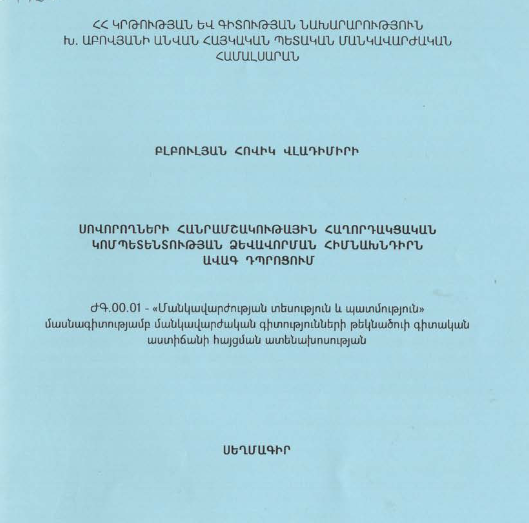 ՀՀ ԿՐԹՈՒԹՅԱՆ ԵՎ ԳԻՏՈՒԹՅԱՆ ՆԱԽԱՐԱՐՈՒԹՅՈՒՆ
Խ. ԱԲՈՎՅԱՆԻ ԱՆՎԱՆ ՀԱՅԿԱԿԱՆ ՊԵՏԱԿԱՆ ՄԱՆԿԱՎԱՐԺԱԿԱՆ ՀԱՄԱԼՍԱՐԱՆ

ԲԼԲՈՒԼՅԱՆ ՀՈՎԻԿ ՎԼԱԴԻՄԻՐԻ

ՍՈՎՈՐՈՂՆԵՐԻ ՀԱՆՐԱՄՇԱԿՈՒԹԱՅԻՆ ՀԱՂՈՐԴԱԿՑԱԿԱՆ ԿՈՄՊԵՏԵՆՏՈՒԹՅԱՆ ՁԵՎԱՎՈՐՄԱՆ ՀԻՄՆԱԽՆԴԻՐՆ ԱՎԱԳ ԴՊՐՈՑՈՒՄ

ԺԳ.00.01 - «Մանկավարժության տեսություն և պատմություն» մասնագիտությամբ մանկավարժական գիտությունների թեկնածուի գիտական աստիճանի հայցման ատենախոսության

ՍԵՂՄԱԳԻՐ